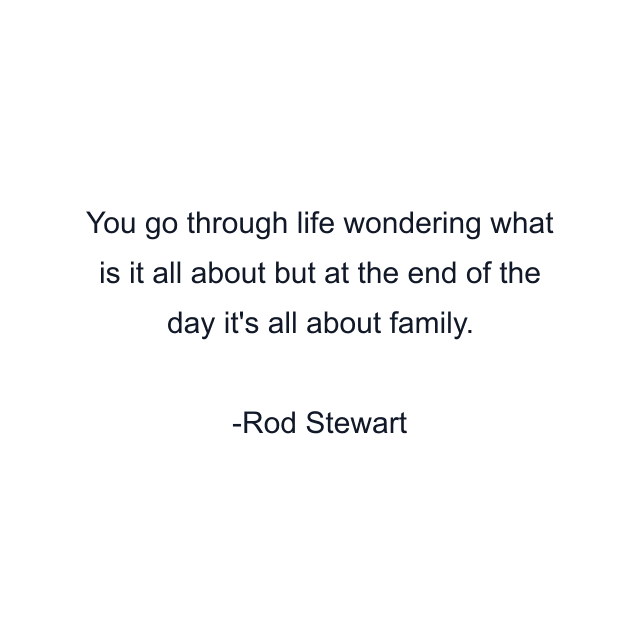 You go through life wondering what is it all about but at the end of the day it's all about family.

-Rod Stewart